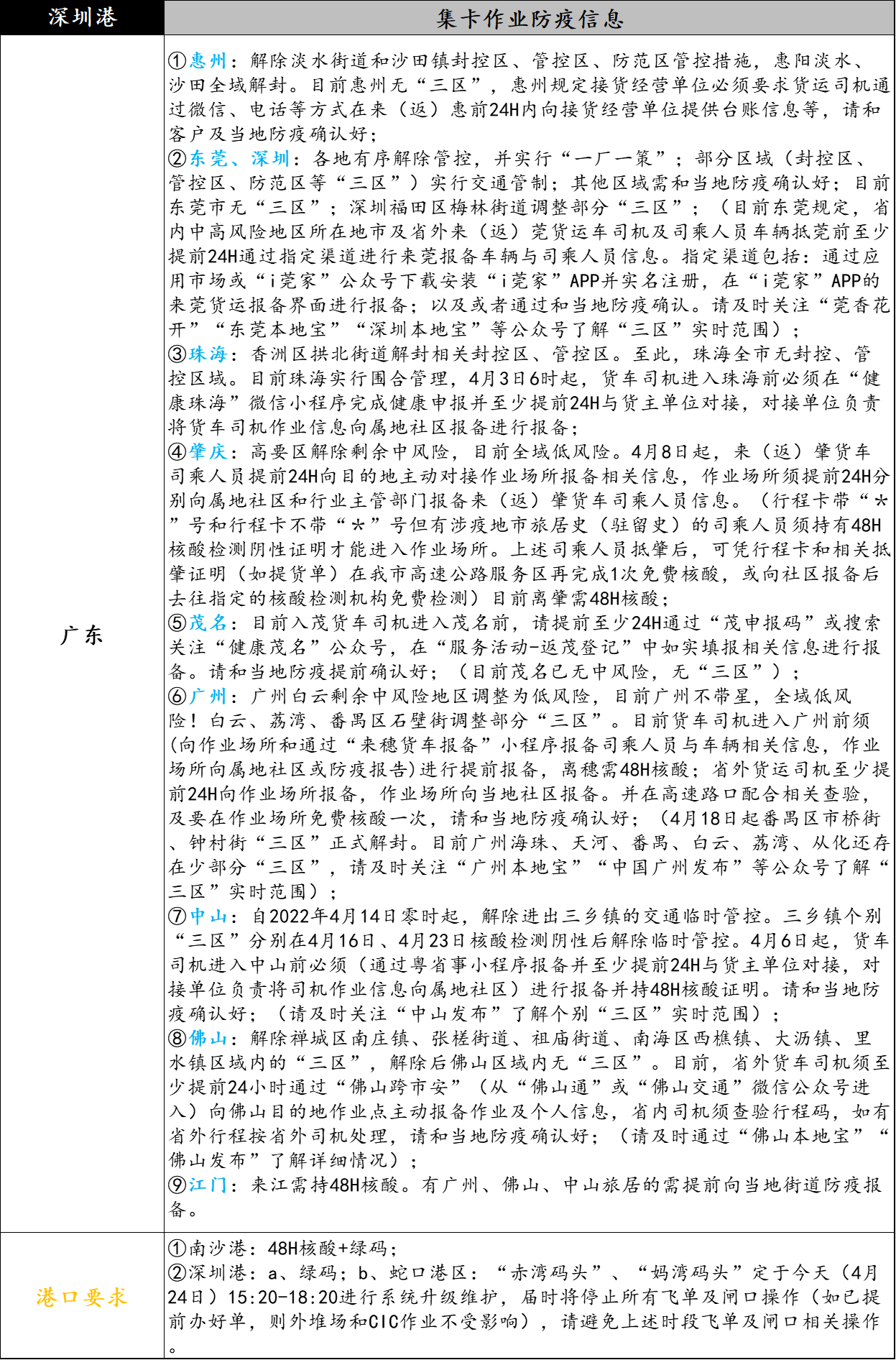 | 深圳港 | 集卡作业防疫信息 |
|---|---|
| 广东 | ①惠州：解除淡水街道和沙田镇封控区、管控区、防范区管控措施，惠阳淡水、沙田全域解封。目前惠州无“三区”，惠州规定接货经营单位必须要求货运司机通过微信、电话等方式在来（返）惠前24H内向接货经营单位提供台账信息等，请和客户及当地防疫确认好；<br>②东莞、深圳：各地有序解除管控，并实行“一厂一策”；部分区域（封控区、管控区、防范区等“三区”）实行交通管制；其他区域需和当地防疫确认好；目前东莞市无“三区”；深圳福田区梅林街道调整部分“三区”；（目前东莞规定，省内中高风险地区所在地市及省外来（返）莞货运车司机及司乘人员车辆抵莞前至少提前24H通过指定渠道进行来莞报备车辆与司乘人员信息。指定渠道包括：通过应用市场或“i莞家”公众号下载安装“i莞家”APP并实名注册，在“i莞家”APP的来莞货运报备界面进行报备；以及或者通过和当地防疫确认。请及时关注“莞香花开”“东莞本地宝”“深圳本地宝”等公众号了解“三区”实时范围）；<br>③珠海：香洲区拱北街道解封相关封控区、管控区。至此，珠海全市无封控、管控区域。目前珠海实行围合管理，4月3日6时起，货车司机进入珠海前必须在“健康珠海”微信小程序完成健康申报并至少提前24H与货主单位对接，对接单位负责将货车司机作业信息向属地社区报备进行报备；<br>④肇庆：高要区解除剩余中风险，目前全域低风险。4月8日起，来（返）肇货车司乘人员提前24H向目的地主动对接作业场所报备相关信息，作业场所须提前24H分别向属地社区和行业主管部门报备来（返）肇货车司乘人员信息。（行程卡带“*”号和行程卡不带“*”号但有涉疫地市旅居史（驻留史）的司乘人员须持有48H核酸检测阴性证明才能进入作业场所。上述司乘人员抵肇后，可凭行程卡和相关抵肇证明（如提货单）在我市高速公路服务区再完成1次免费核酸，或向社区报备后去往指定的核酸检测机构免费检测）目前离肇需48H核酸；<br>⑤茂名：目前入茂货车司机进入茂名前，请提前至少24H通过“茂申报码”或搜索关注“健康茂名”公众号，在“服务活动-返茂登记”中如实填报相关信息进行报备。请和当地防疫提前确认好；（目前茂名已无中风险，无“三区”）；<br>⑥广州：广州白云剩余中风险地区调整为低风险，目前广州不带星，全域低风险！白云、荔湾、番禺区石壁街调整部分“三区”。目前货车司机进入广州前须(向作业场所和通过“来穗货车报备”小程序报备司乘人员与车辆相关信息，作业场所向属地社区或防疫报告)进行提前报备，离穗需48H核酸；省外货运司机至少提前24H向作业场所报备，作业场所向当地社区报备。并在高速路口配合相关查验，及要在作业场所免费核酸一次，请和当地防疫确认好；（4月18日起番禺区市桥街、钟村街“三区”正式解封。目前广州海珠、天河、番禺、白云、荔湾、从化还存在少部分“三区”，请及时关注“广州本地宝”“中国广州发布”等公众号了解“三区”实时范围）；<br>⑦中山：自2022年4月14日零时起，解除进出三乡镇的交通临时管控。三乡镇个别“三区”分别在4月16日、4月23日核酸检测阴性后解除临时管控。4月6日起，货车司机进入中山前必须（通过粤省事小程序报备并至少提前24H与货主单位对接，对接单位负责将司机作业信息向属地社区）进行报备并持48H核酸证明。请和当地防疫确认好；（请及时关注“中山发布”了解个别“三区”实时范围）；<br>⑧佛山：解除禅城区南庄镇、张槎街道、祖庙街道、南海区西樵镇、大沥镇、里水镇区域内的“三区”，解除后佛山区域内无“三区”。目前，省外货车司机须至少提前24小时通过“佛山跨市安”（从“佛山通”或“佛山交通”微信公众号进入）向佛山目的地作业点主动报备作业及个人信息，省内司机须查验行程码，如有省外行程按省外司机处理，请和当地防疫确认好；（请及时通过“佛山本地宝”“佛山发布”了解详细情况）；<br>⑨江门：来江需持48H核酸。有广州、佛山、中山旅居的需提前向当地街道防疫报备。 |
| 港口要求 | ①南沙港：48H核酸+绿码；<br>②深圳港：a、绿码；b、蛇口港区：“赤湾码头”、“妈湾码头”定于今天（4月24日）15:20-18:20进行系统升级维护，届时将停止所有飞单及闸口操作（如已提前办好单，则外堆场和CIC作业不受影响），请避免上述时段飞单及闸口相关操作。 |